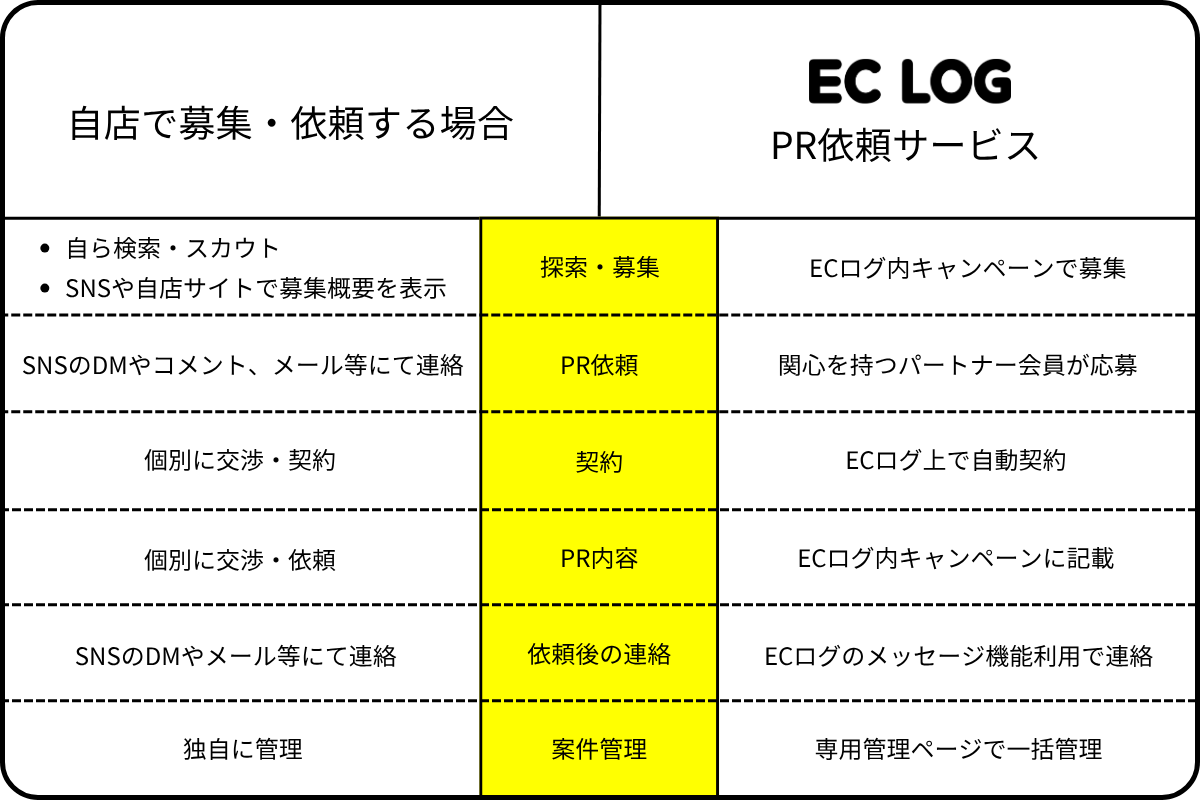 | 自店で募集・依頼する場合 | | EC LOG PR依頼サービス |
|---|---|---|
| • 自ら検索・スカウト • SNSや自店サイトで募集概要を表示 | 探索・募集 | ECログ内キャンペーンで募集 |
| SNSのDMやコメント、メール等にて連絡 | PR依頼 | 関心を持つパートナー会員が応募 |
| 個別に交渉・契約 | 契約 | ECログ上で自動契約 |
| 個別に交渉・依頼 | PR内容 | ECログ内キャンペーンに記載 |
| SNSのDMやメール等にて連絡 | 依頼後の連絡 | ECログのメッセージ機能利用で連絡 |
| 独自に管理 | 案件管理 | 専用管理ページで一括管理 |